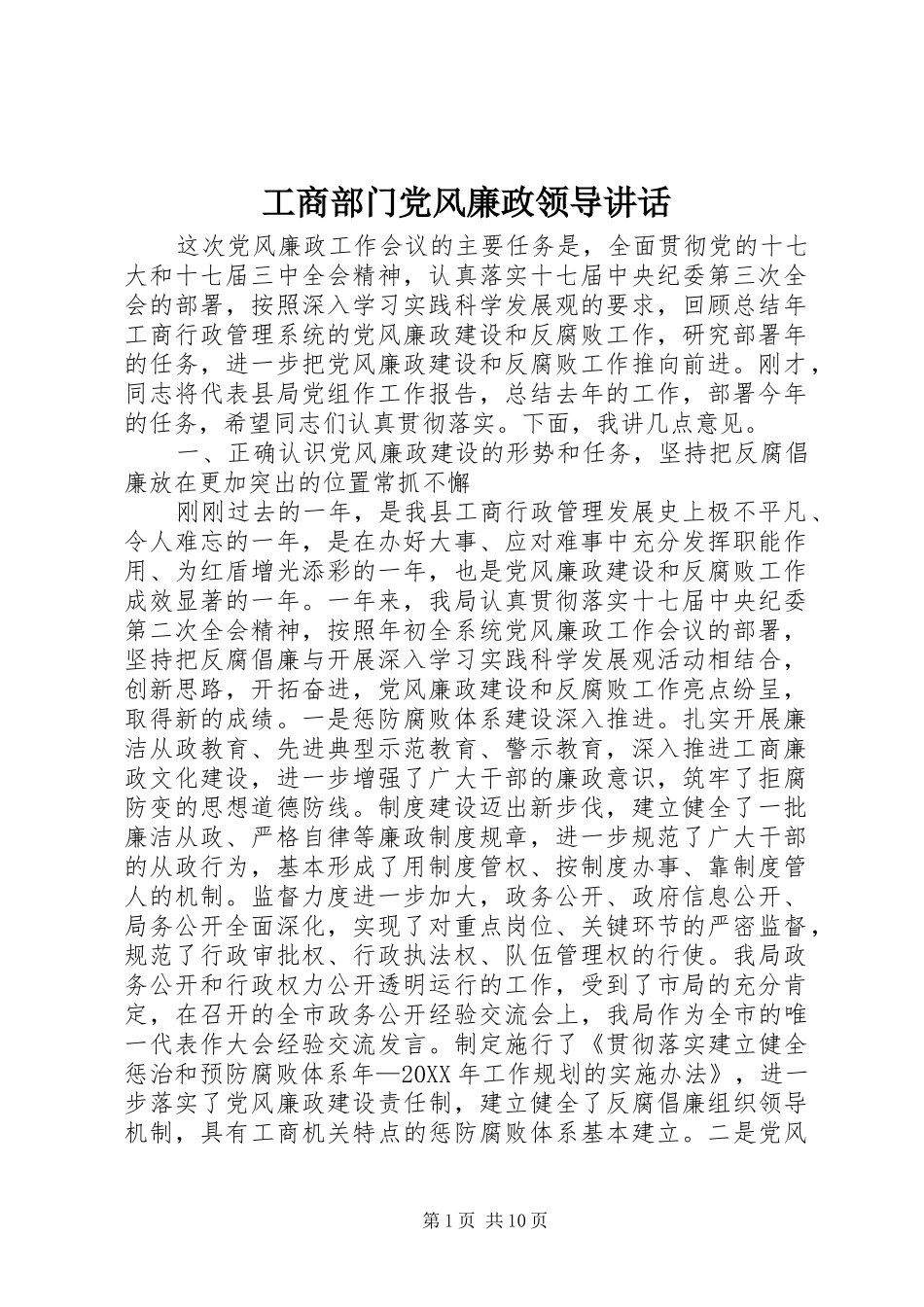 工商部门党风廉政领导讲话

这次党风廉政工作会议的主要任务是，全面贯彻党的十七大和十七届三中全会精神，认真落实十七届中央纪委第三次全会的部署，按照深入学习实践科学发展观的要求，回顾总结年工商行政管理系统的党风廉政建设和反腐败工作，研究部署年的任务，进一步把党风廉政建设和反腐败工作推向前进。刚才，同志将代表县局党组作工作报告，总结去年的工作，部署今年的任务，希望同志们认真贯彻落实。下面，我讲几点意见。

一、正确认识党风廉政建设的形势和任务，坚持把反腐倡廉放在更加突出的位置常抓不懈

刚刚过去的一年，是我县工商行政管理发展史上极不平凡、令人难忘的一年，是在办好大事、应对难事中充分发挥职能作用、为红盾增光添彩的一年，也是党风廉政建设和反腐败工作成效显著的一年。一年来，我局认真贯彻落实十七届中央纪委第二次全会精神，按照年初全系统党风廉政工作会议的部署，坚持把反腐倡廉与开展深入学习实践科学发展观活动相结合，创新思路，开拓奋进，党风廉政建设和反腐败工作亮点纷呈，取得新的成绩。一是惩防腐败体系建设深入推进。扎实开展廉洁从政教育、先进典型示范教育、警示教育，深入推进工商廉政文化建设，进一步增强了广大干部的廉政意识，筑牢了拒腐防变的思想道德防线。制度建设迈出新步伐，建立健全了一批廉洁从政、严格自律等廉政制度规章，进一步规范了广大干部的从政行为，基本形成了用制度管权、按制度办事、靠制度管人的机制。监督力度进一步加大，政务公开、政府信息公开、局务公开全面深化，实现了对重点岗位、关键环节的严密监督，规范了行政审批权、行政执法权、队伍管理权的行使。我局政务公开和行政权力公开透明运行的工作，受到了市局的充分肯定，在召开的全市政务公开经验交流会上，我局作为全市的唯一代表作大会经验交流发言。制定施行了《贯彻落实建立健全惩治和预防腐败体系年—20XX 年工作规划的实施办法》，进一步落实了党风廉政建设责任制，建立健全了反腐倡廉组织领导机制，具有工商机关特点的惩防腐败体系基本建立。二是党风

第 1 页 共 10 页